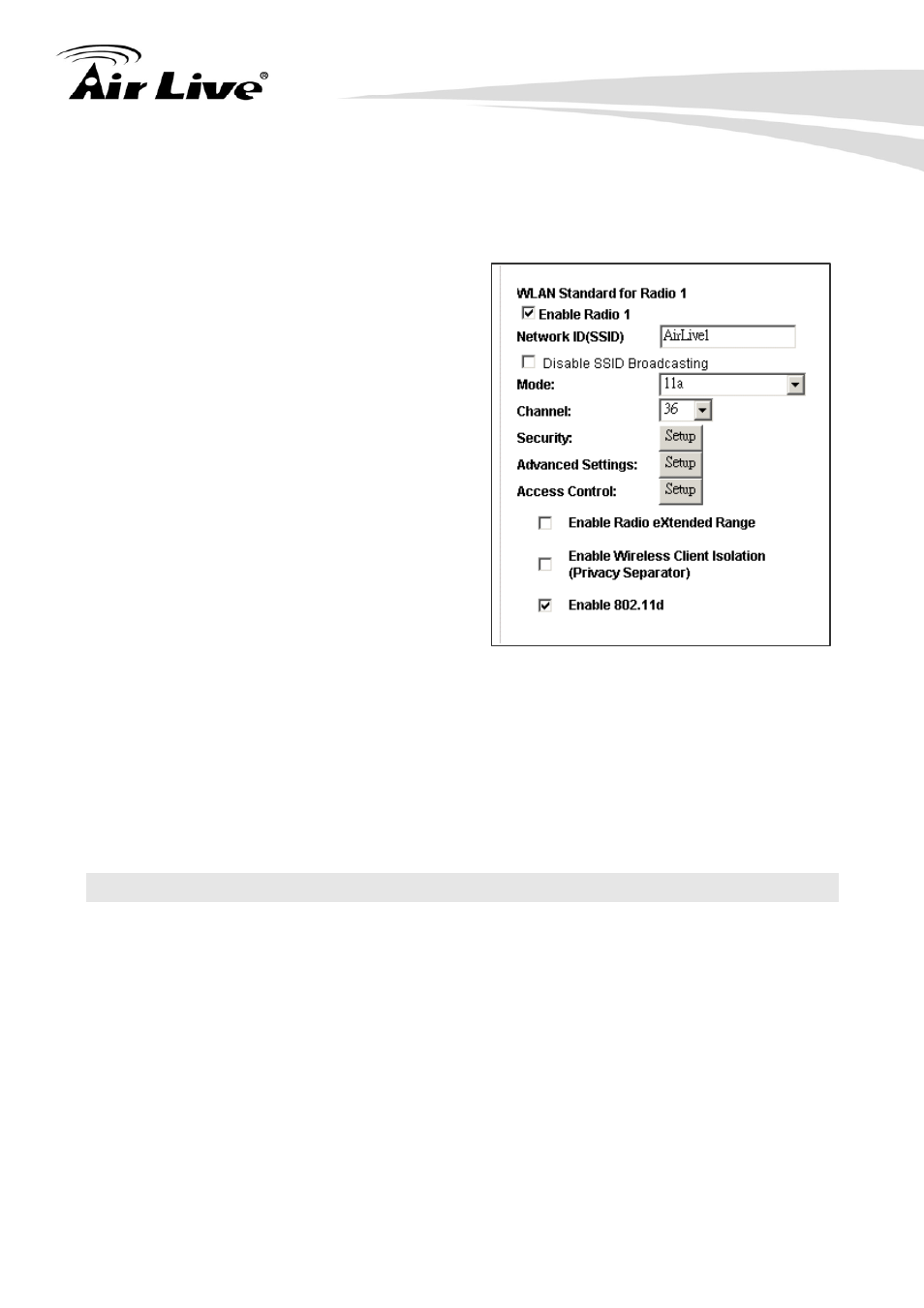 Air Live®

WLAN Standard for Radio 1
Enable Radio 1
Network ID(SSID) AirLive1
Disable SSID Broadcasting
Mode: 11a
Channel: 36
Security: Setup
Advanced Settings: Setup
Access Control: Setup
Enable Radio eXtended Range
Enable Wireless Client Isolation (Privacy Separator)
Enable 802.11d